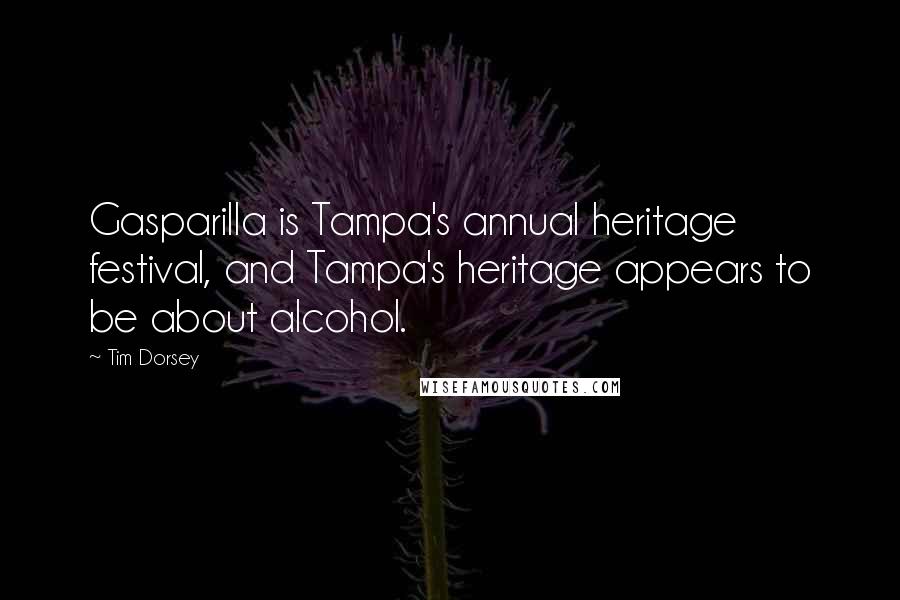 Gasparilla is Tampa's annual heritage festival, and Tampa's heritage appears to be about alcohol.

~ Tim Dorsey

WISEFAMOUSQUOTES.COM